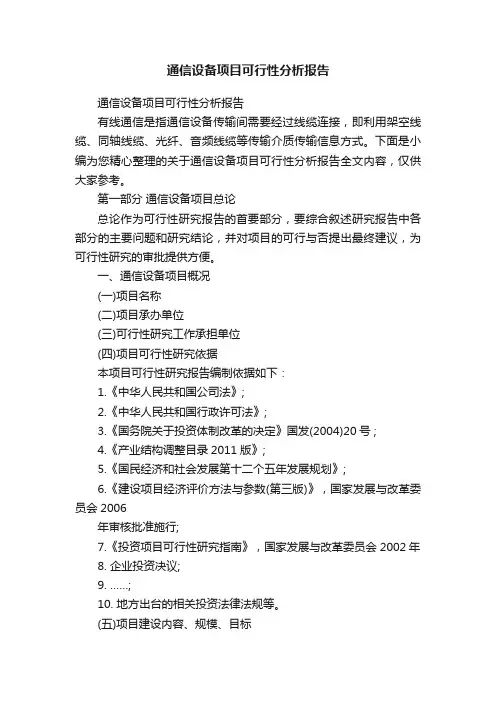 通信设备项目可行性分析报告

通信设备项目可行性分析报告

有线通信是指通信设备传输间需要经过线缆连接，即利用架空线缆、同轴线缆、光纤、音频线缆等传输介质传输信息方式。下面是小编为您精心整理的关于通信设备项目可行性分析报告全文内容，仅供大家参考。

第一部分 通信设备项目总论

总论作为可行性研究报告的首要部分，要综合叙述研究报告中各部分的主要问题和研究结论，并对项目的可行与否提出最终建议，为可行性研究的审批提供方便。

一、通信设备项目概况

(一)项目名称

(二)项目承办单位

(三)可行性研究工作承担单位

(四)项目可行性研究依据

本项目可行性研究报告编制依据如下：

1.《中华人民共和国公司法》;

2.《中华人民共和国行政许可法》;

3.《国务院关于投资体制改革的决定》国发(2004)20 号;

4.《产业结构调整目录 2011 版》;

5.《国民经济和社会发展第十二个五年发展规划》;

6.《建设项目经济评价方法与参数(第三版)》，国家发展与改革委员会 2006

年审核批准施行;

7.《投资项目可行性研究指南》，国家发展与改革委员会 2002 年

8. 企业投资决议;

9. ......;

10. 地方出台的相关投资法律法规等。

(五)项目建设内容、规模、目标